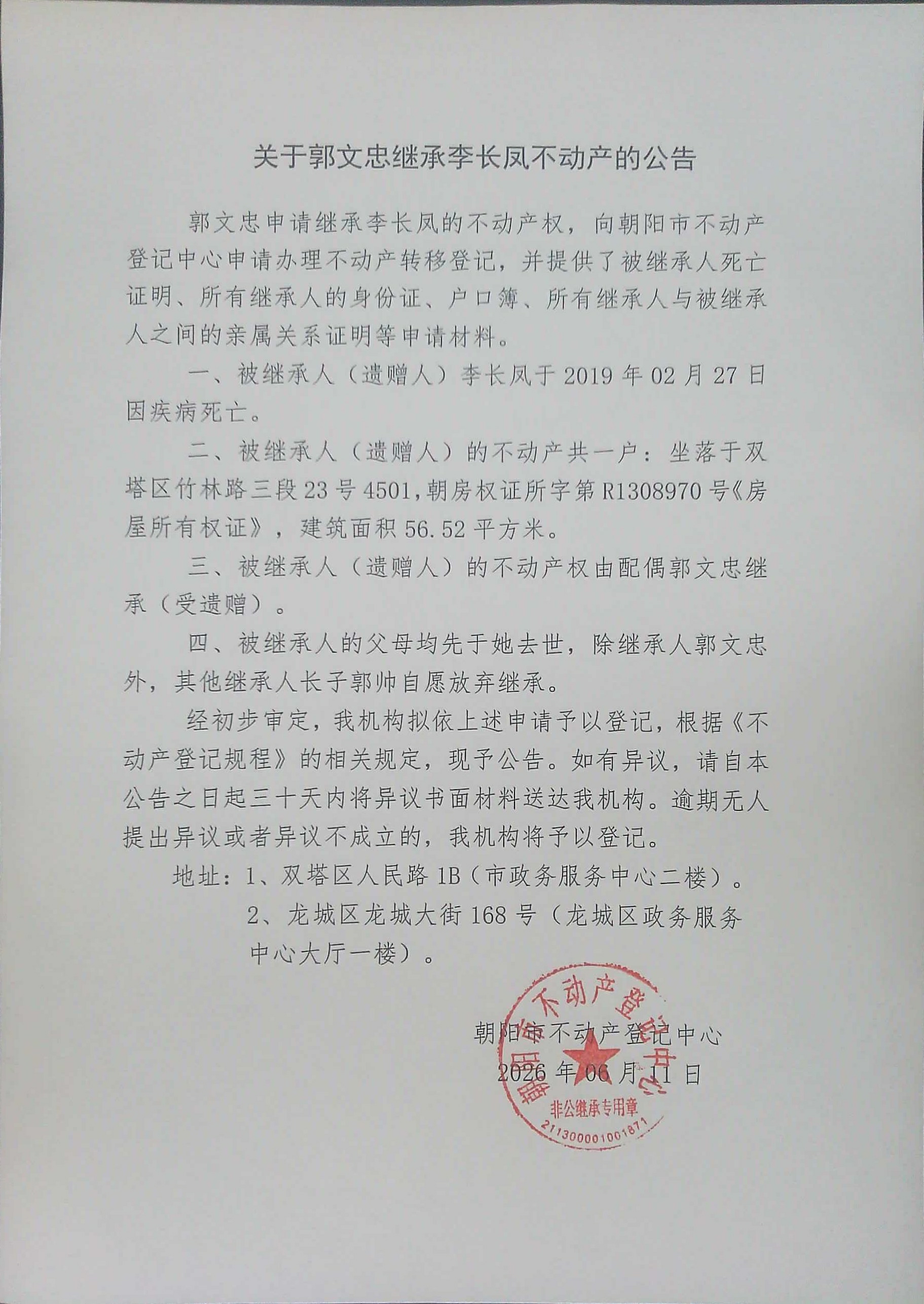 关于郭文忠继承李长凤不动产的公告

郭文忠申请继承李长凤的不动产权，向朝阳市不动产登记中心申请办理不动产转移登记，并提供了被继承人死亡证明、所有继承人的身份证、户口簿、所有继承人与被继承人之间的亲属关系证明等申请材料。

一、被继承人（遗赠人）李长凤于 2019 年 02 月 27 日因疾病死亡。

二、被继承人（遗赠人）的不动产共一户：坐落于双塔区竹林路三段 23 号 4501，朝房权证所字第 R1308970 号《房屋所有权证》，建筑面积 56.52 平方米。

三、被继承人（遗赠人）的不动产权由配偶郭文忠继承（受遗赠）。

四、被继承人的父母均先于她去世，除继承人郭文忠外，其他继承人长子郭帅自愿放弃继承。

经初步审定，我机构拟依上述申请予以登记，根据《不动产登记规程》的相关规定，现予公告。如有异议，请自本公告之日起三十天内将异议书面材料送达我机构。逾期无人提出异议或者异议不成立的，我机构将予以登记。

地址：1、双塔区人民路 1B（市政务服务中心二楼）。
2、龙城区龙城大街 168 号（龙城区政务服务中心大厅一楼）。

朝阳市不动产登记中心
2026 年 06 月 11 日

朝阳市不动产登记中心
非公继承专用章
2113000001001871